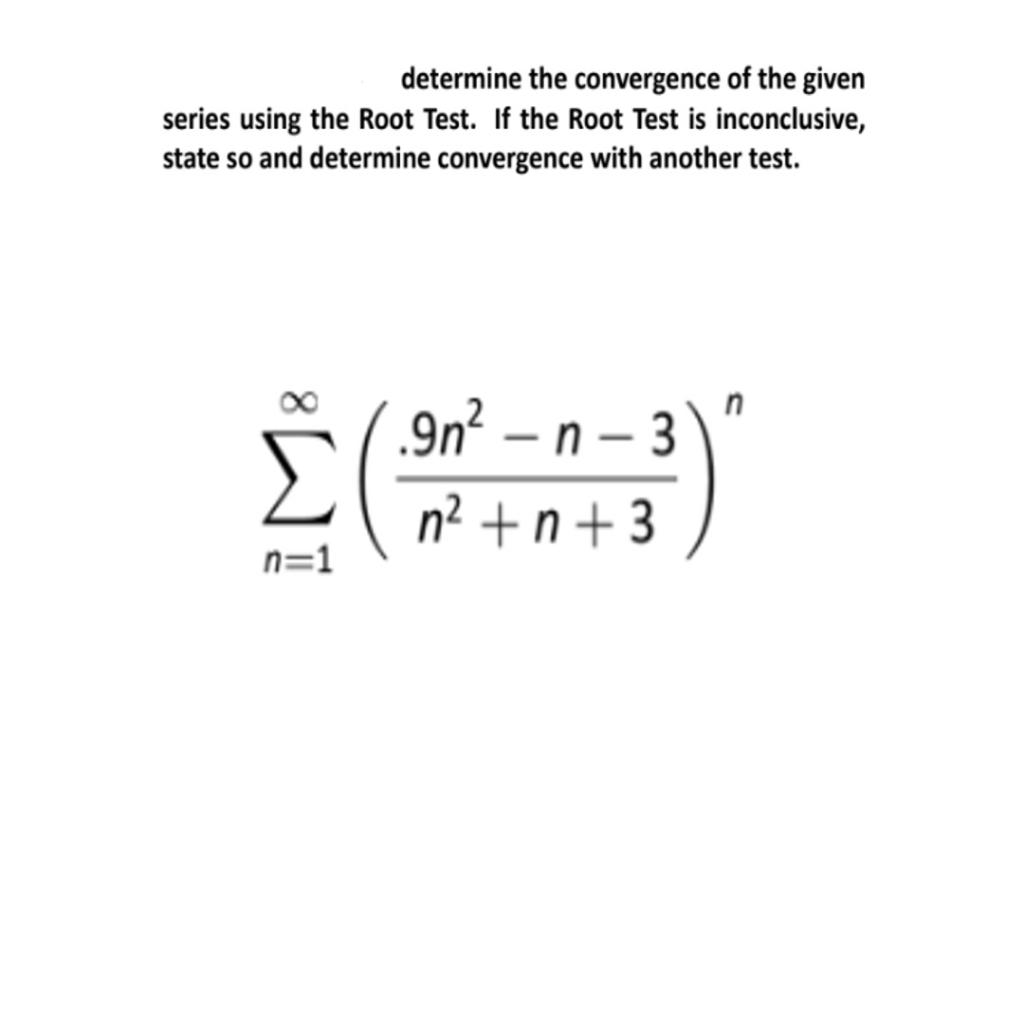 determine the convergence of the given series using the Root Test. If the Root Test is inconclusive, state so and determine convergence with another test.

$\sum_{n=1}^{\infty} \left( \frac{.9n^2 - n - 3}{n^2 + n + 3} \right)^n$